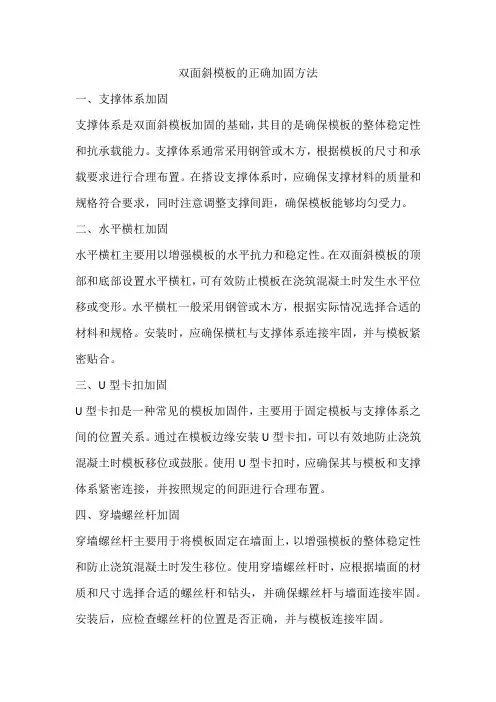 双面斜模板的正确加固方法

一、支撑体系加固

支撑体系是双面斜模板加固的基础，其目的是确保模板的整体稳定性和抗承载能力。支撑体系通常采用钢管或木方，根据模板的尺寸和承载要求进行合理布置。在搭设支撑体系时，应确保支撑材料的质量和规格符合要求，同时注意调整支撑间距，确保模板能够均匀受力。

二、水平横杠加固

水平横杠主要用以增强模板的水平抗力和稳定性。在双面斜模板的顶部和底部设置水平横杠，可有效防止模板在浇筑混凝土时发生水平位移或变形。水平横杠一般采用钢管或木方，根据实际情况选择合适的材料和规格。安装时，应确保横杠与支撑体系连接牢固，并与模板紧密贴合。

三、U 型卡扣加固

U 型卡扣是一种常见的模板加固件，主要用于固定模板与支撑体系之间的位置关系。通过在模板边缘安装 U 型卡扣，可以有效地防止浇筑混凝土时模板移位或鼓胀。使用 U 型卡扣时，应确保其与模板和支撑体系紧密连接，并按照规定的间距进行合理布置。

四、穿墙螺丝杆加固

穿墙螺丝杆主要用于将模板固定在墙面上，以增强模板的整体稳定性和防止浇筑混凝土时发生移位。使用穿墙螺丝杆时，应根据墙面的材质和尺寸选择合适的螺丝杆和钻头，并确保螺丝杆与墙面连接牢固。安装后，应检查螺丝杆的位置是否正确，并与模板连接牢固。